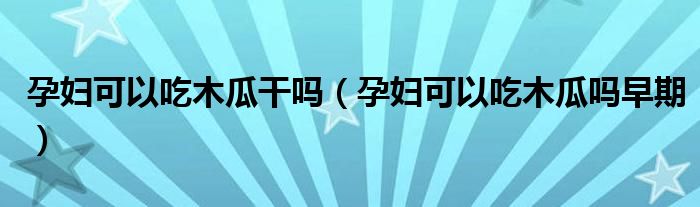 孕妇可以吃木瓜干吗（孕妇可以吃木瓜吗早期）